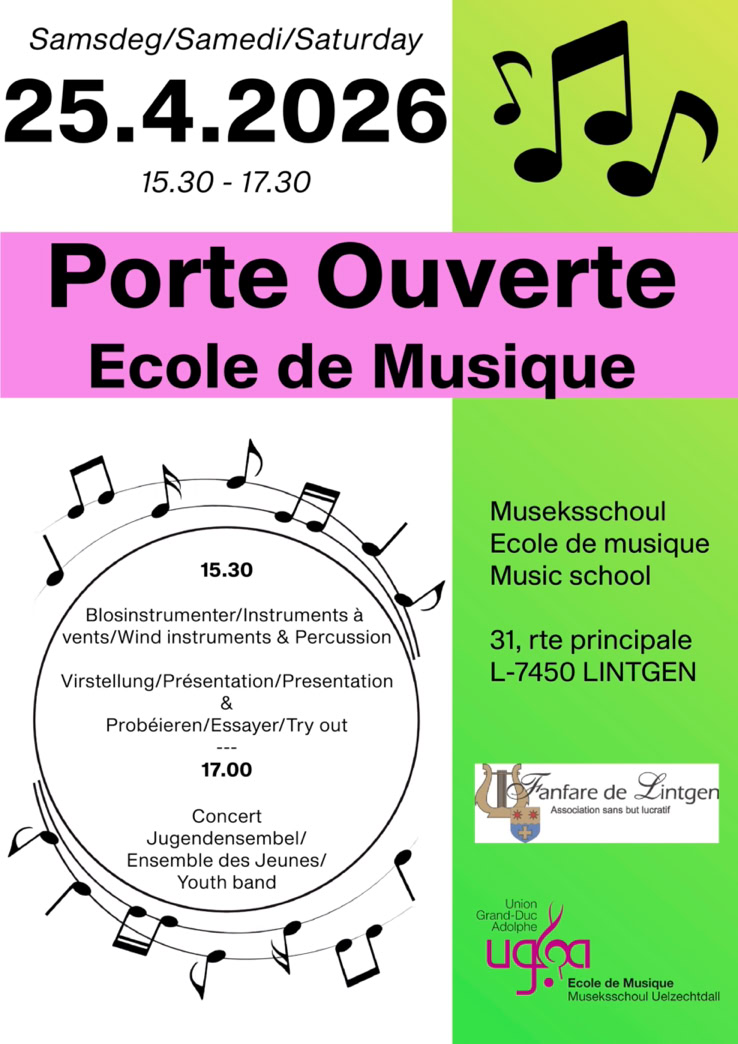 Samsdeg/Samedi/Saturday

25.4.2026

15.30 - 17.30

Porte Ouverte
Ecole de Musique

15.30

Blosinstrumenter/Instruments à vents/Wind instruments & Percussion

Virstellung/Présentation/Presentation
&
Probéieren/Essayer/Try out
---

17.00

Concert
Jugendensembel/
Ensemble des Jeunes/
Youth band

Museksschoul
Ecole de musique
Music school

31, rte principale
L-7450 LINTGEN

Fanfare de Lintgen
Association sans but lucratif

Union Grand-Duc Adolphe
ugda
Ecole de Musique
Museksschoul Uelzechtdall